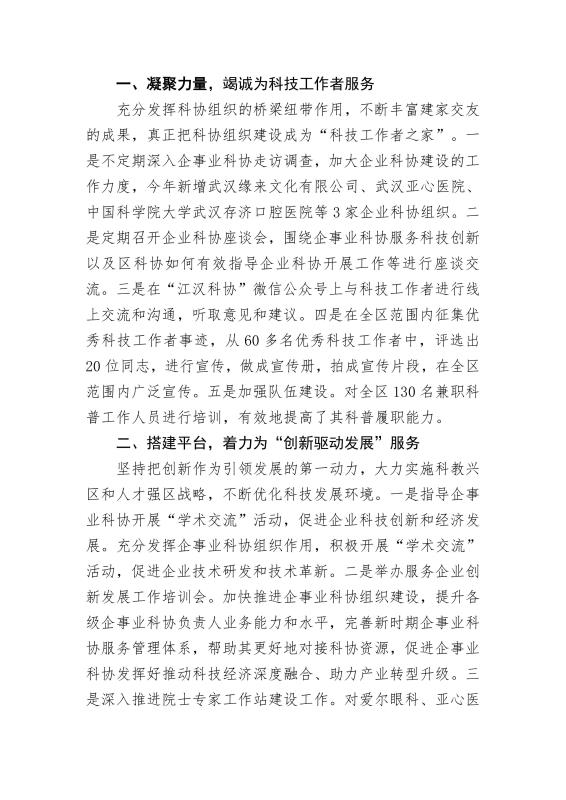 一、凝聚力量，竭诚为科技工作者服务

充分发挥科协组织的桥梁纽带作用，不断丰富建家交友的成果，真正把科协组织建设成为“科技工作者之家”。一是不定期深入企事业科协走访调查，加大企业科协建设的工作力度，今年新增武汉缘来文化有限公司、武汉亚心医院、中国科学院大学武汉存济口腔医院等3家企业科协组织。二是定期召开企业科协座谈会，围绕企事业科协服务科技创新以及区科协如何有效指导企业科协开展工作等进行座谈交流。三是在“江汉科协”微信公众号上与科技工作者进行线上交流和沟通，听取意见和建议。四是在全区范围内征集优秀科技工作者事迹，从60多名优秀科技工作者中，评选出20位同志，进行宣传，做成宣传册，拍成宣传片段，在全区范围内广泛宣传。五是加强队伍建设。对全区130名兼职科普工作人员进行培训，有效地提高了其科普履职能力。

二、搭建平台，着力为“创新驱动发展”服务

坚持把创新作为引领发展的第一动力，大力实施科教兴区和人才强区战略，不断优化科技发展环境。一是指导企事业科协开展“学术交流”活动，促进企业科技创新和经济发展。充分发挥企事业科协组织作用，积极开展“学术交流”活动，促进企业技术研发和技术革新。二是举办服务企业创新发展工作培训会。加快推进企事业科协组织建设，提升各级企事业科协负责人业务能力和水平，完善新时期企事业科协服务管理体系，帮助其更好地对接科协资源，促进企事业科协发挥好推动科技经济深度融合、助力产业转型升级。三是深入推进院士专家工作站建设工作。对爱尔眼科、亚心医